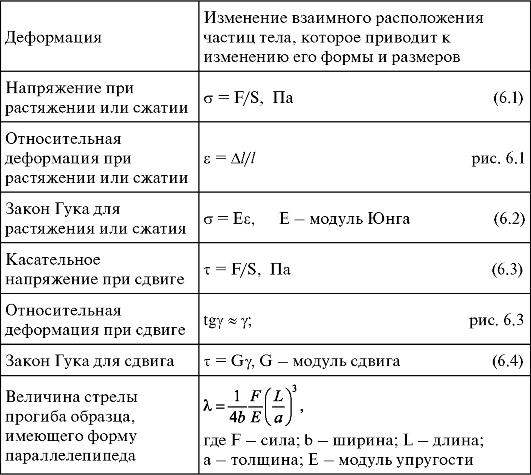 | Деформация | Изменение взаимного расположения частиц тела, которое приводит к изменению его формы и размеров |
|---|---|
| Напряжение при растяжении или сжатии | $\sigma = F/S$, Па (6.1) |
| Относительная деформация при растяжении или сжатии | $\varepsilon = \Delta l/l$ рис. 6.1 |
| Закон Гука для растяжения или сжатия | $\sigma = E\varepsilon$, E – модуль Юнга (6.2) |
| Касательное напряжение при сдвиге | $\tau = F/S$, Па (6.3) |
| Относительная деформация при сдвиге | $tg\gamma \approx \gamma$; рис. 6.3 |
| Закон Гука для сдвига | $\tau = G\gamma$, G – модуль сдвига (6.4) |
| Величина стрелы прогиба образца, имеющего форму параллелепипеда | $\lambda = \frac{1}{4b}\frac{F}{E}\left(\frac{L}{a}\right)^3$, где F – сила; b – ширина; L – длина; a – толщина; E – модуль упругости |